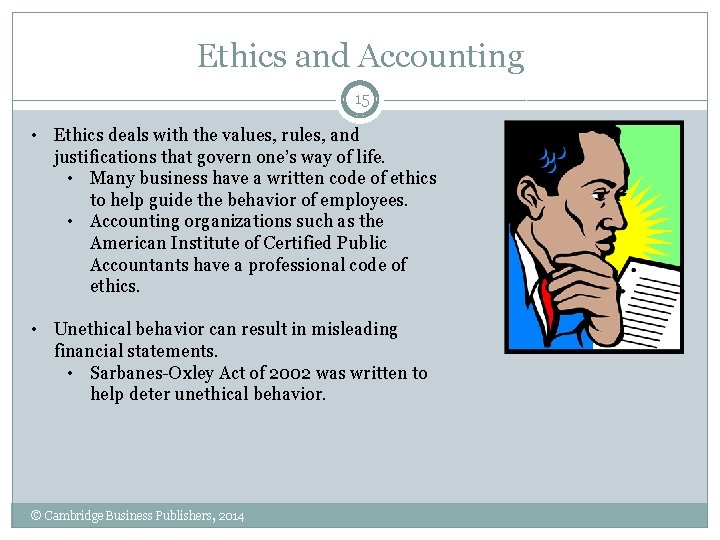 Ethics and Accounting

15

• Ethics deals with the values, rules, and justifications that govern one's way of life.
  • Many business have a written code of ethics to help guide the behavior of employees.
  • Accounting organizations such as the American Institute of Certified Public Accountants have a professional code of ethics.

• Unethical behavior can result in misleading financial statements.
  • Sarbanes-Oxley Act of 2002 was written to help deter unethical behavior.

© Cambridge Business Publishers, 2014